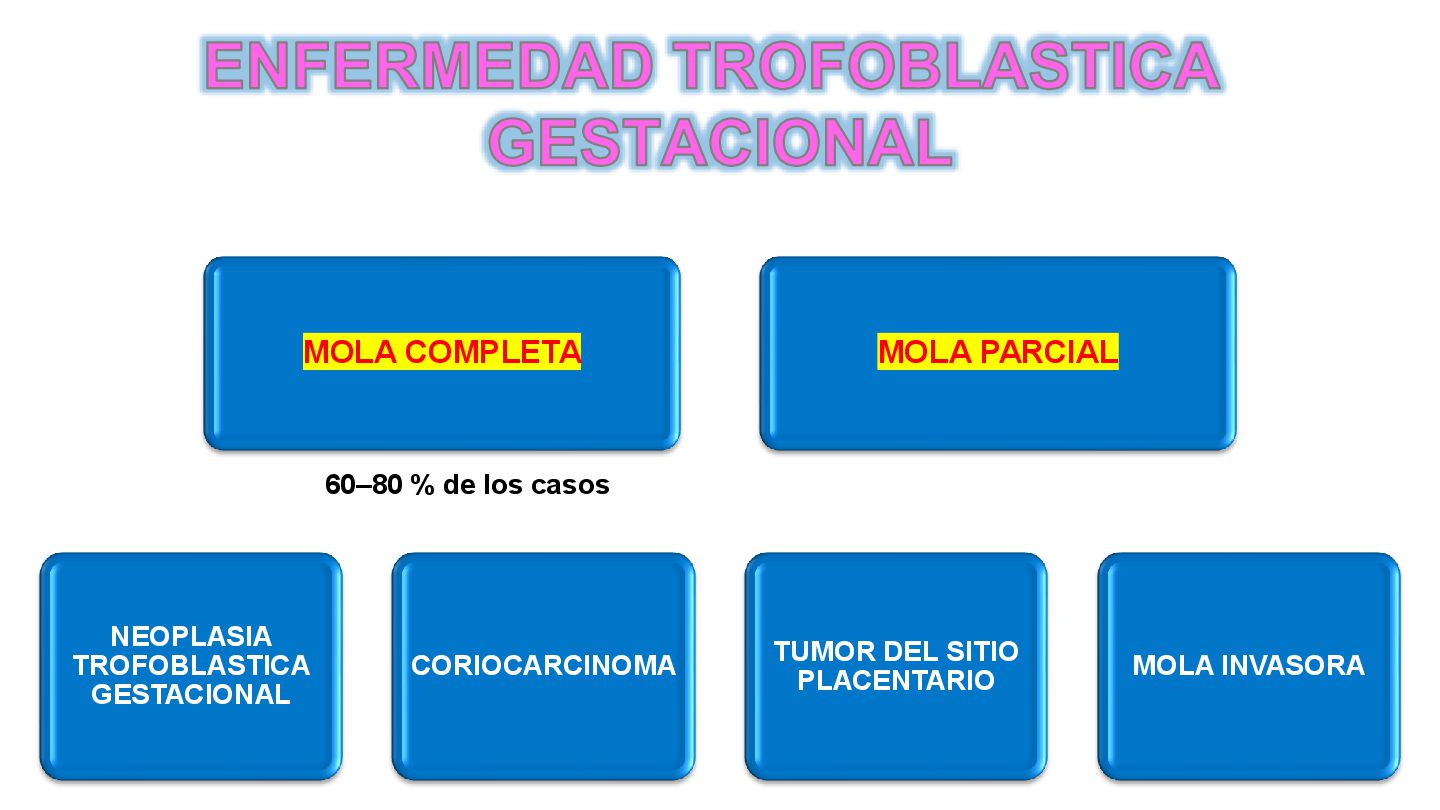 ENFERMEDAD TROFOBLASTICA GESTACIONAL

MOLA COMPLETA

MOLA PARCIAL

60–80 % de los casos

NEOPLASIA TROFOBLASTICA GESTACIONAL

CORIOCARCINOMA

TUMOR DEL SITIO PLACENTARIO

MOLA INVASORA